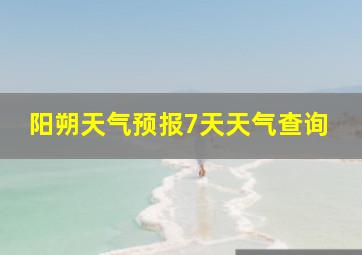 阳朔天气预报7天天气查询